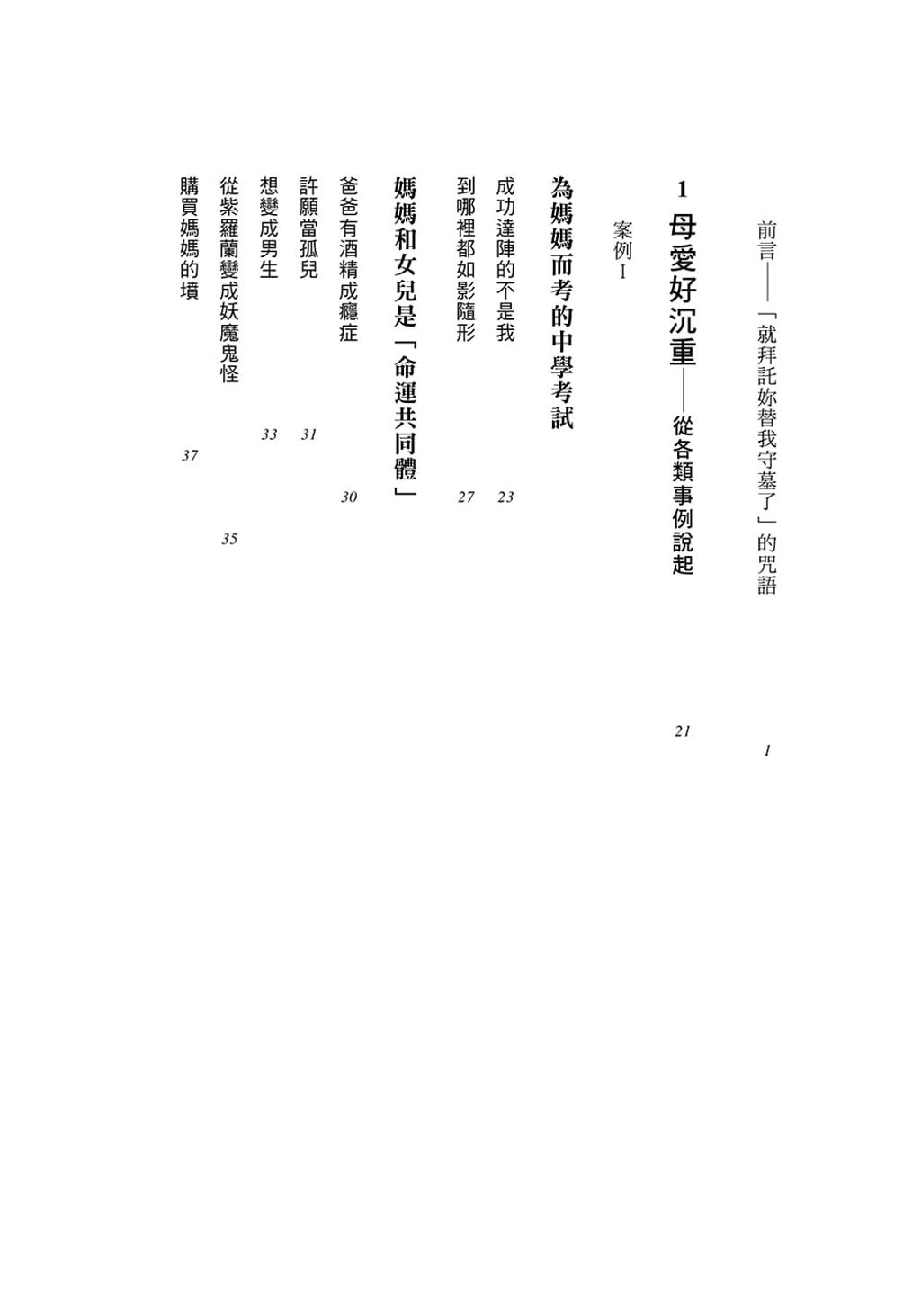 前言——「就拜託妳替我守墓了」的咒語 1

1 母愛好沉重——從各類事例說起 21

案例 I

為媽媽而考的中學考試

成功達陣的不是我 23

到哪裡都如影隨形 27

媽媽和女兒是「命運共同體」

爸爸有酒精成癮症 30

許願當孤兒 31

想變成男生 33

從紫羅蘭變成妖魔鬼怪 35

購買媽媽的墳 37